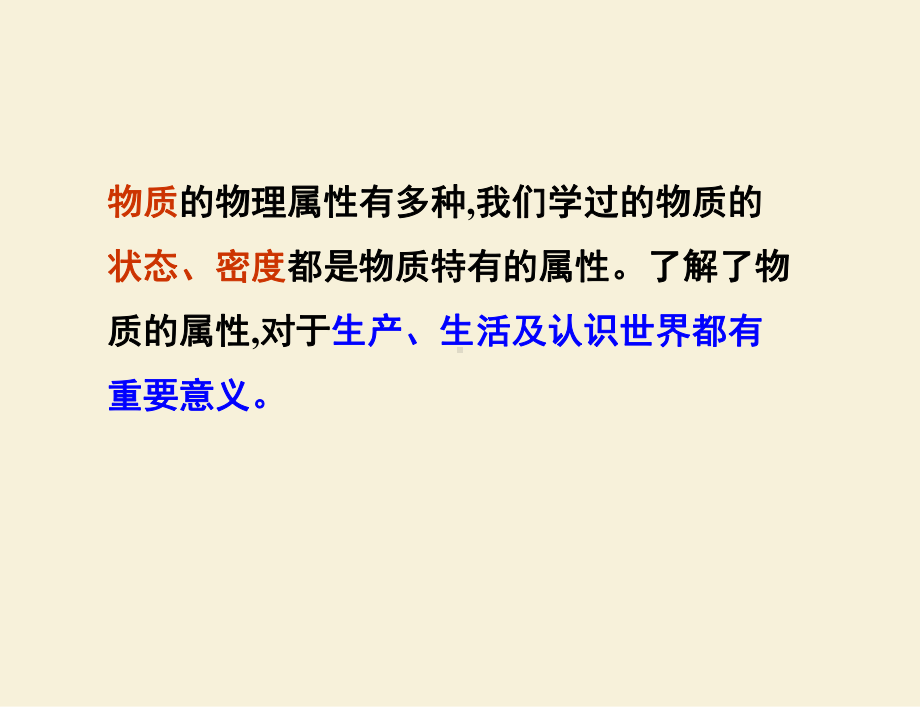 物质的物理属性有多种,我们学过的物质的状态、密度都是物质特有的属性。了解了物质的属性,对于生产、生活及认识世界都有重要意义。